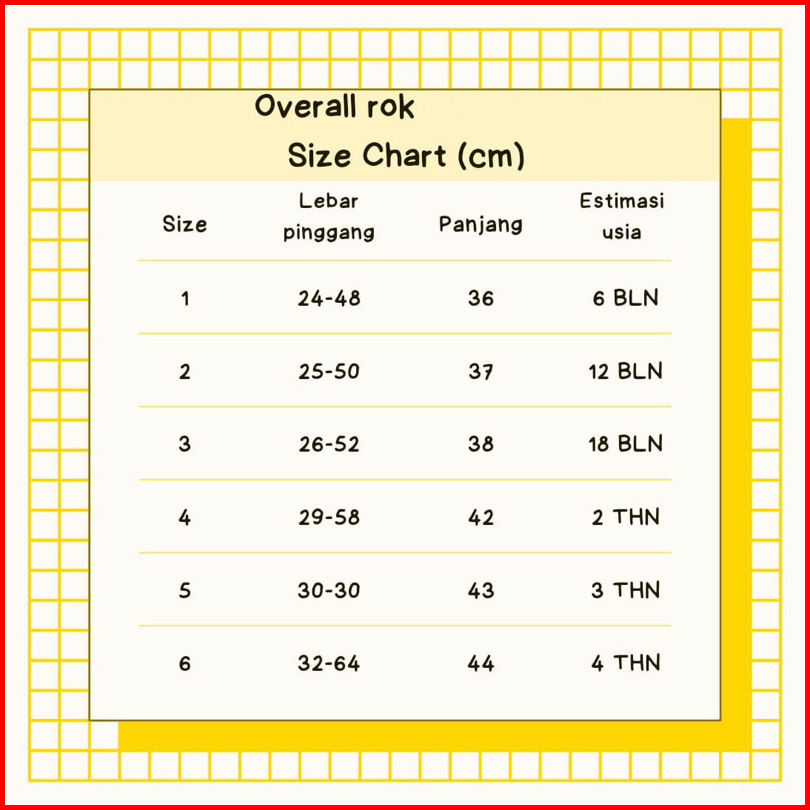 Overall rok
Size Chart (cm)

| Size | Lebar pinggang | Panjang | Estimasi usia |
|---|---|---|---|
| 1 | 24-48 | 36 | 6 BLN |
| 2 | 25-50 | 37 | 12 BLN |
| 3 | 26-52 | 38 | 18 BLN |
| 4 | 29-58 | 42 | 2 THN |
| 5 | 30-30 | 43 | 3 THN |
| 6 | 32-64 | 44 | 4 THN |